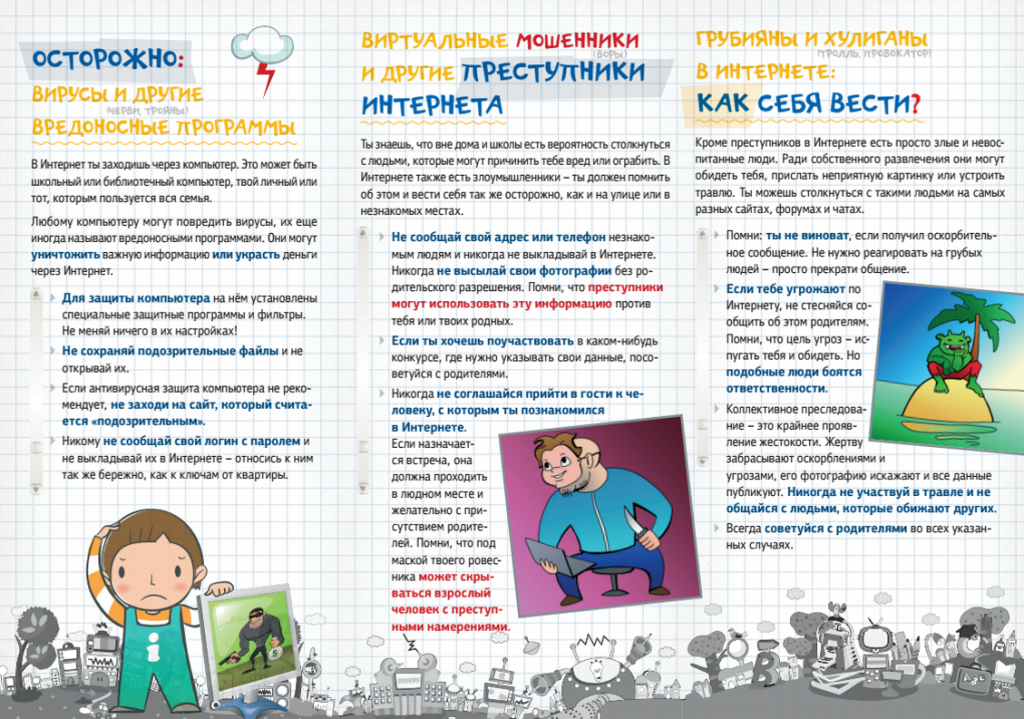 ОСТОРОЖНО:
ВИРУСЫ И ДРУГИЕ (ЧЕРВИ, ТРОЯНЫ)
ВРЕДОНОСНЫЕ ПРОГРАММЫ

В Интернет ты заходишь через компьютер. Это может быть школьный или библиотечный компьютер, твой личный или тот, которым пользуется вся семья.

Любому компьютеру могут повредить вирусы, их еще иногда называют вредоносными программами. Они могут уничтожить важную информацию или украсть деньги через Интернет.

Для защиты компьютера на нём установлены специальные защитные программы и фильтры. Не меняй ничего в их настройках!

Не сохраняй подозрительные файлы и не открывай их.

Если антивирусная защита компьютера не рекомендует, не заходи на сайт, который считается «подозрительным».

Никому не сообщай свой логин с паролем и не выкладывай их в Интернете – относись к ним так же бережно, как к ключам от квартиры.

ВИРТУАЛЬНЫЕ МОШЕННИКИ (ВОРЫ)
И ДРУГИЕ ПРЕСТУПНИКИ
ИНТЕРНЕТА

Ты знаешь, что вне дома и школы есть вероятность столкнуться с людьми, которые могут причинить тебе вред или ограбить. В Интернете также есть злоумышленники – ты должен помнить об этом и вести себя так же осторожно, как и на улице или в незнакомых местах.

Не сообщай свой адрес или телефон незнакомым людям и никогда не выкладывай в Интернете. Никогда не высылай свои фотографии без родительского разрешения. Помни, что преступники могут использовать эту информацию против тебя или твоих родных.

Если ты хочешь поучаствовать в каком-нибудь конкурсе, где нужно указывать свои данные, посоветуйся с родителями.

Никогда не соглашайся прийти в гости к человеку, с которым ты познакомился в Интернете.
Если назначается встреча, она должна проходить в людном месте и желательно с присутствием родителей. Помни, что под маской твоего ровесника может скрываться взрослый человек с преступными намерениями.

ГРУБИЯНЫ И ХУЛИГАНЫ (ТРОЛЛЬ, ПРОВОКАТОР)
В ИНТЕРНЕТЕ:
КАК СЕБЯ ВЕСТИ?

Кроме преступников в Интернете есть просто злые и невоспитанные люди. Ради собственного развлечения они могут обидеть тебя, прислать неприятную картинку или устроить травлю. Ты можешь столкнуться с такими людьми на самых разных сайтах, форумах и чатах.

Помни: ты не виноват, если получил оскорбительное сообщение. Не нужно реагировать на грубых людей – просто прекрати общение.

Если тебе угрожают по Интернету, не стесняйся сообщить об этом родителям. Помни, что цель угроз – испугать тебя и обидеть. Но подобные люди боятся ответственности.

Коллективное преследование – это крайнее проявление жестокости. Жертву забрасывают оскорблениями и угрозами, его фотографию искажают и все данные публикуют. Никогда не участвуй в травле и не общайся с людьми, которые обижают других.

Всегда советуйся с родителями во всех указанных случаях.